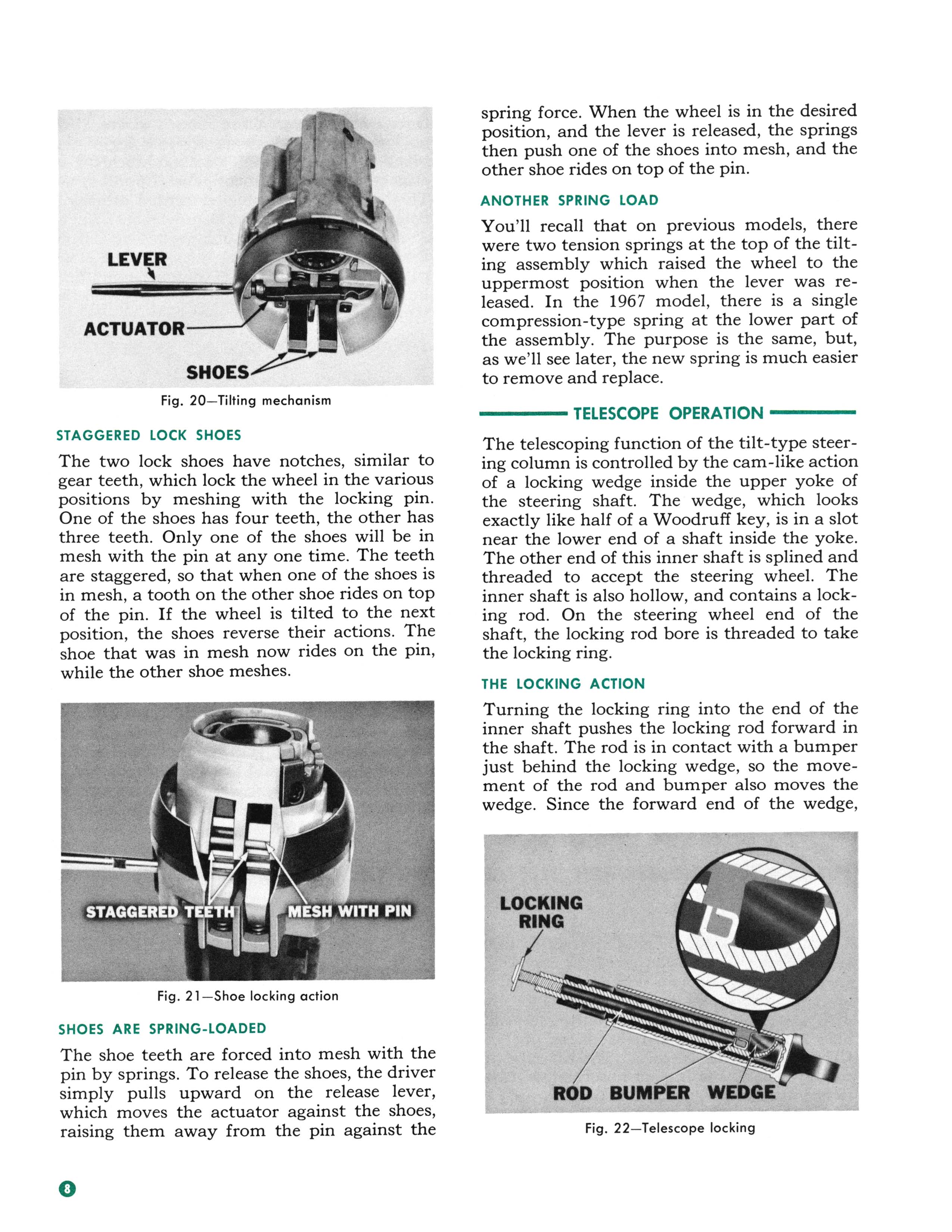 LEVER

ACTUATOR

SHOES

Fig. 20—Tilting mechanism

STAGGERED LOCK SHOES

The two lock shoes have notches, similar to gear teeth, which lock the wheel in the various positions by meshing with the locking pin. One of the shoes has four teeth, the other has three teeth. Only one of the shoes will be in mesh with the pin at any one time. The teeth are staggered, so that when one of the shoes is in mesh, a tooth on the other shoe rides on top of the pin. If the wheel is tilted to the next position, the shoes reverse their actions. The shoe that was in mesh now rides on the pin, while the other shoe meshes.

STAGGERED TEETH

MESH WITH PIN

Fig. 21—Shoe locking action

SHOES ARE SPRING-LOADED

The shoe teeth are forced into mesh with the pin by springs. To release the shoes, the driver simply pulls upward on the release lever, which moves the actuator against the shoes, raising them away from the pin against the spring force. When the wheel is in the desired position, and the lever is released, the springs then push one of the shoes into mesh, and the other shoe rides on top of the pin.

ANOTHER SPRING LOAD

You'll recall that on previous models, there were two tension springs at the top of the tilting assembly which raised the wheel to the uppermost position when the lever was released. In the 1967 model, there is a single compression-type spring at the lower part of the assembly. The purpose is the same, but, as we'll see later, the new spring is much easier to remove and replace.

TELESCOPE OPERATION

The telescoping function of the tilt-type steering column is controlled by the cam-like action of a locking wedge inside the upper yoke of the steering shaft. The wedge, which looks exactly like half of a Woodruff key, is in a slot near the lower end of a shaft inside the yoke. The other end of this inner shaft is splined and threaded to accept the steering wheel. The inner shaft is also hollow, and contains a locking rod. On the steering wheel end of the shaft, the locking rod bore is threaded to take the locking ring.

THE LOCKING ACTION

Turning the locking ring into the end of the inner shaft pushes the locking rod forward in the shaft. The rod is in contact with a bumper just behind the locking wedge, so the movement of the rod and bumper also moves the wedge. Since the forward end of the wedge,

LOCKING RING

ROD BUMPER WEDGE

Fig. 22—Telescope locking

8